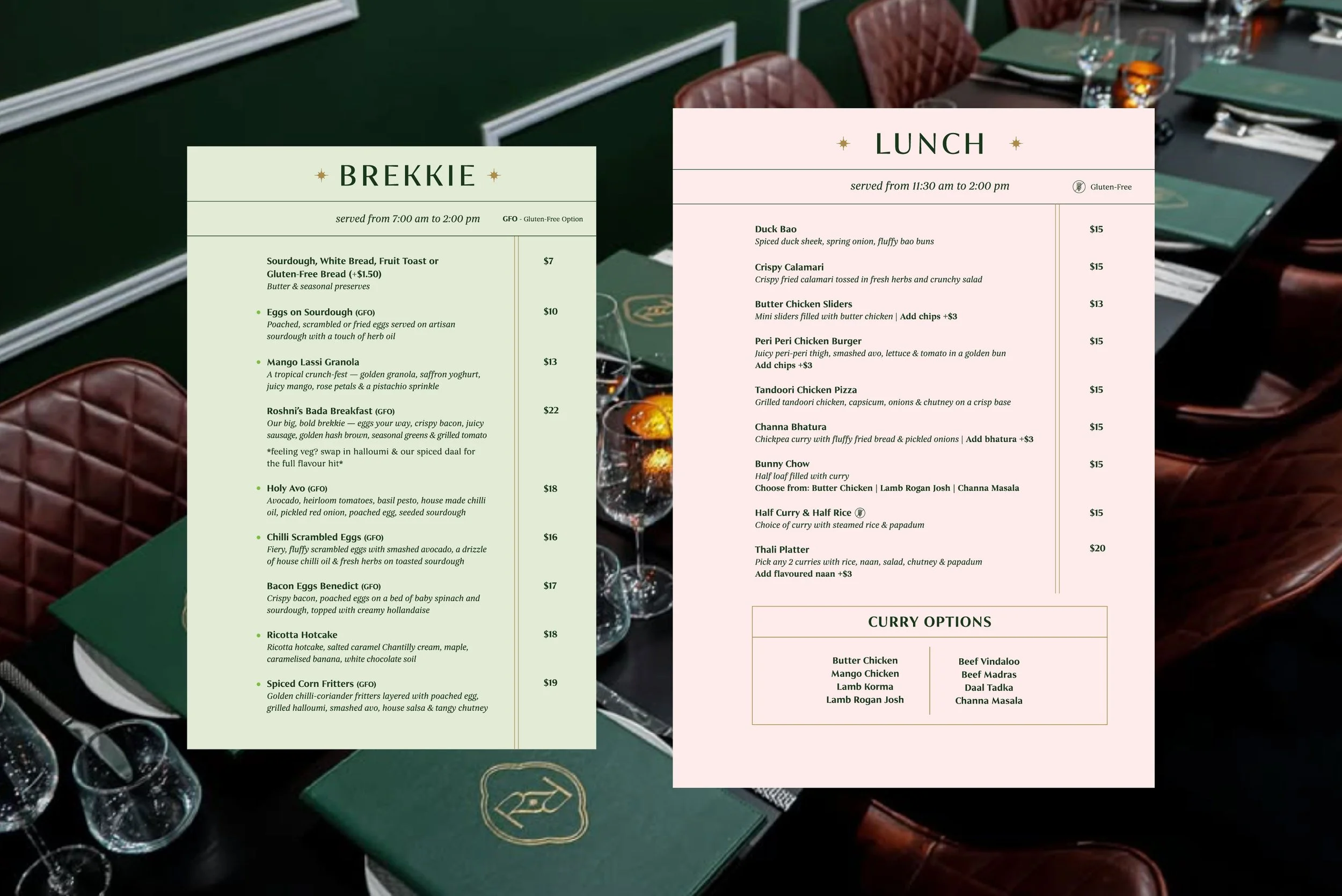 BREKKIE

served from 7:00 am to 2:00 pm

GFO - Gluten-Free Option

Sourdough, White Bread, Fruit Toast or Gluten-Free Bread (+$1.50)
Butter & seasonal preserves
$7

Eggs on Sourdough (GFO)
Poached, scrambled or fried eggs served on artisan sourdough with a touch of herb oil
$10

Mango Lassi Granola
A tropical crunch-fest — golden granola, saffron yoghurt, juicy mango, rose petals & a pistachio sprinkle
$13

Roshni's Bada Breakfast (GFO)
Our big, bold brekkie — eggs your way, crispy bacon, juicy sausage, golden hash brown, seasonal greens & grilled tomato
*feeling veg? swap in halloumi & our spiced daal for the full flavour hit*
$22

Holy Avo (GFO)
Avocado, heirloom tomatoes, basil pesto, house made chilli oil, pickled red onion, poached egg, seeded sourdough
$18

Chilli Scrambled Eggs (GFO)
Fiery, fluffy scrambled eggs with smashed avocado, a drizzle of house chilli oil & fresh herbs on toasted sourdough
$16

Bacon Eggs Benedict (GFO)
Crispy bacon, poached eggs on a bed of baby spinach and sourdough, topped with creamy hollandaise
$17

Ricotta Hotcake
Ricotta hotcake, salted caramel Chantilly cream, maple, caramelised banana, white chocolate soil
$18

Spiced Corn Fritters (GFO)
Golden chilli-coriander fritters layered with poached egg, grilled halloumi, smashed avo, house salsa & tangy chutney
$19

LUNCH

served from 11:30 am to 2:00 pm

Gluten-Free

Duck Bao
Spiced duck sheek, spring onion, fluffy bao buns
$15

Crispy Calamari
Crispy fried calamari tossed in fresh herbs and crunchy salad
$15

Butter Chicken Sliders
Mini sliders filled with butter chicken | Add chips +$3
$13

Peri Peri Chicken Burger
Juicy peri-peri thigh, smashed avo, lettuce & tomato in a golden bun
Add chips +$3
$15

Tandoori Chicken Pizza
Grilled tandoori chicken, capsicum, onions & chutney on a crisp base
$15

Channa Bhatura
Chickpea curry with fluffy fried bread & pickled onions | Add bhatura +$3
$15

Bunny Chow
Half loaf filled with curry
Choose from: Butter Chicken | Lamb Rogan Josh | Channa Masala
$15

Half Curry & Half Rice
Choice of curry with steamed rice & papadum
$15

Thali Platter
Pick any 2 curries with rice, naan, salad, chutney & papadum
Add flavoured naan +$3
$20

CURRY OPTIONS

Butter Chicken
Mango Chicken
Lamb Korma
Lamb Rogan Josh

Beef Vindaloo
Beef Madras
Daal Tadka
Channa Masala